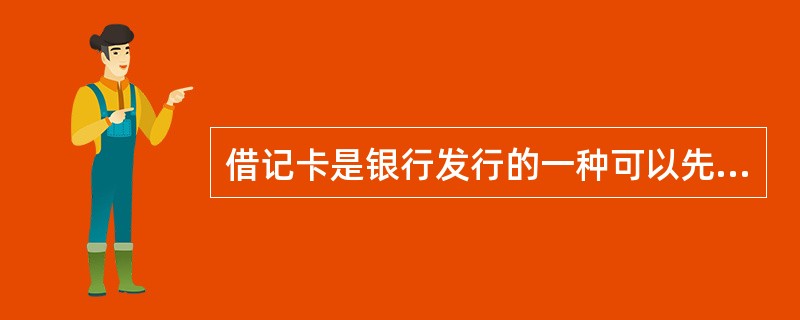 借记卡是银行发行的一种可以先...